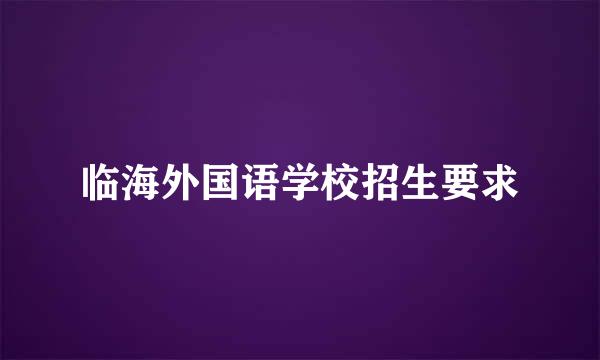 临海外国语学校招生要求